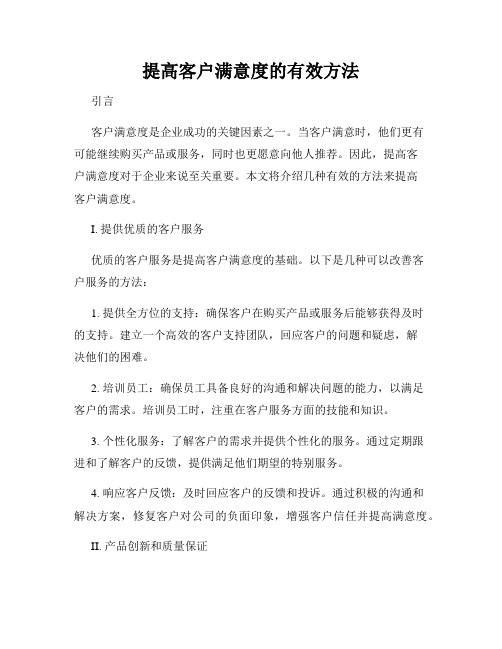 提高客户满意度的有效方法

引言

客户满意度是企业成功的关键因素之一。当客户满意时，他们更有可能继续购买产品或服务，同时也更愿意向他人推荐。因此，提高客户满意度对于企业来说至关重要。本文将介绍几种有效的方法来提高客户满意度。

I. 提供优质的客户服务

优质的客户服务是提高客户满意度的基础。以下是几种可以改善客户服务的方法：

1. 提供全方位的支持：确保客户在购买产品或服务后能够获得及时的支持。建立一个高效的客户支持团队，回应客户的问题和疑虑，解决他们的困难。

2. 培训员工：确保员工具备良好的沟通和解决问题的能力，以满足客户的需求。培训员工时，注重在客户服务方面的技能和知识。

3. 个性化服务：了解客户的需求并提供个性化的服务。通过定期跟进和了解客户的反馈，提供满足他们期望的特别服务。

4. 响应客户反馈：及时回应客户的反馈和投诉。通过积极的沟通和解决方案，修复客户对公司的负面印象，增强客户信任并提高满意度。

II. 产品创新和质量保证